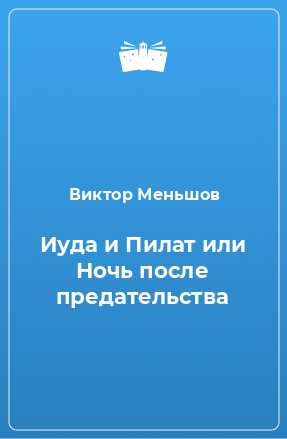 Виктор Меньшов

Иуда и Пилат или Ночь после предательства